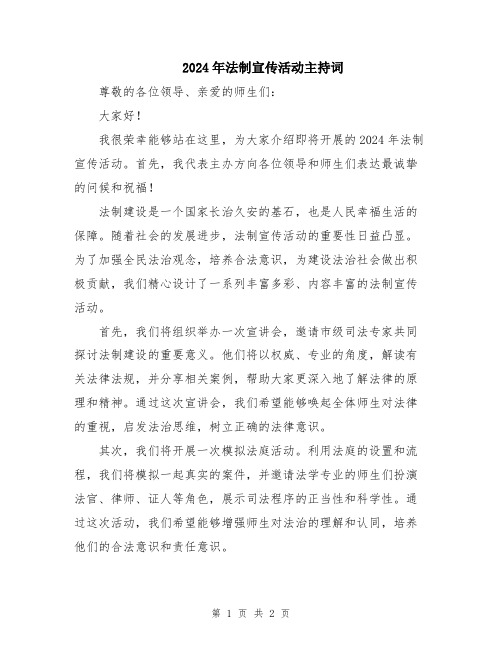 2024年法制宣传活动主持词

尊敬的各位领导、亲爱的师生们：

大家好！

我很荣幸能够站在这里，为大家介绍即将开展的2024年法制宣传活动。首先，我代表主办方向各位领导和师生们表达最诚挚的问候和祝福！

法制建设是一个国家长治久安的基石，也是人民幸福生活的保障。随着社会的发展进步，法制宣传活动的重要性日益凸显。为了加强全民法治观念，培养合法意识，为建设法治社会做出积极贡献，我们精心设计了一系列丰富多彩、内容丰富的法制宣传活动。

首先，我们将组织举办一次宣讲会，邀请市级司法专家共同探讨法制建设的重要意义。他们将以权威、专业的角度，解读有关法律法规，并分享相关案例，帮助大家更深入地了解法律的原理和精神。通过这次宣讲会，我们希望能够唤起全体师生对法律的重视，启发法治思维，树立正确的法律意识。

其次，我们将开展一次模拟法庭活动。利用法庭的设置和流程，我们将模拟一起真实的案件，并邀请法学专业的师生们扮演法官、律师、证人等角色，展示司法程序的正当性和科学性。通过这次活动，我们希望能够增强师生对法治的理解和认同，培养他们的合法意识和责任意识。

第 1 页 共 2 页